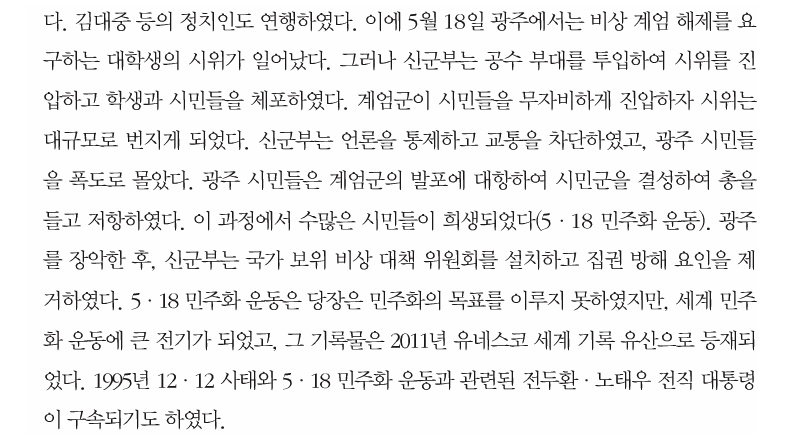 다. 김대중 등의 정치인도 연행하였다. 이에 5월 18일 광주에서는 비상 계엄 해제를 요구하는 대학생의 시위가 일어났다. 그러나 신군부는 공수 부대를 투입하여 시위를 진압하고 학생과 시민들을 체포하였다. 계엄군이 시민들을 무자비하게 진압하자 시위는 대규모로 번지게 되었다. 신군부는 언론을 통제하고 교통을 차단하였고, 광주 시민들을 폭도로 몰았다. 광주 시민들은 계엄군의 발포에 대항하여 시민군을 결성하여 총을 들고 저항하였다. 이 과정에서 수많은 시민들이 희생되었다(5 · 18 민주화 운동). 광주를 장악한 후, 신군부는 국가 보위 비상 대책 위원회를 설치하고 집권 방해 요인을 제거하였다. 5 · 18 민주화 운동은 당장은 민주화의 목표를 이루지 못하였지만, 세계 민주화 운동에 큰 전기가 되었고, 그 기록물은 2011년 유네스코 세계 기록 유산으로 등재되었다. 1995년 12 · 12 사태와 5 · 18 민주화 운동과 관련된 전두환 · 노태우 전직 대통령이 구속되기도 하였다.